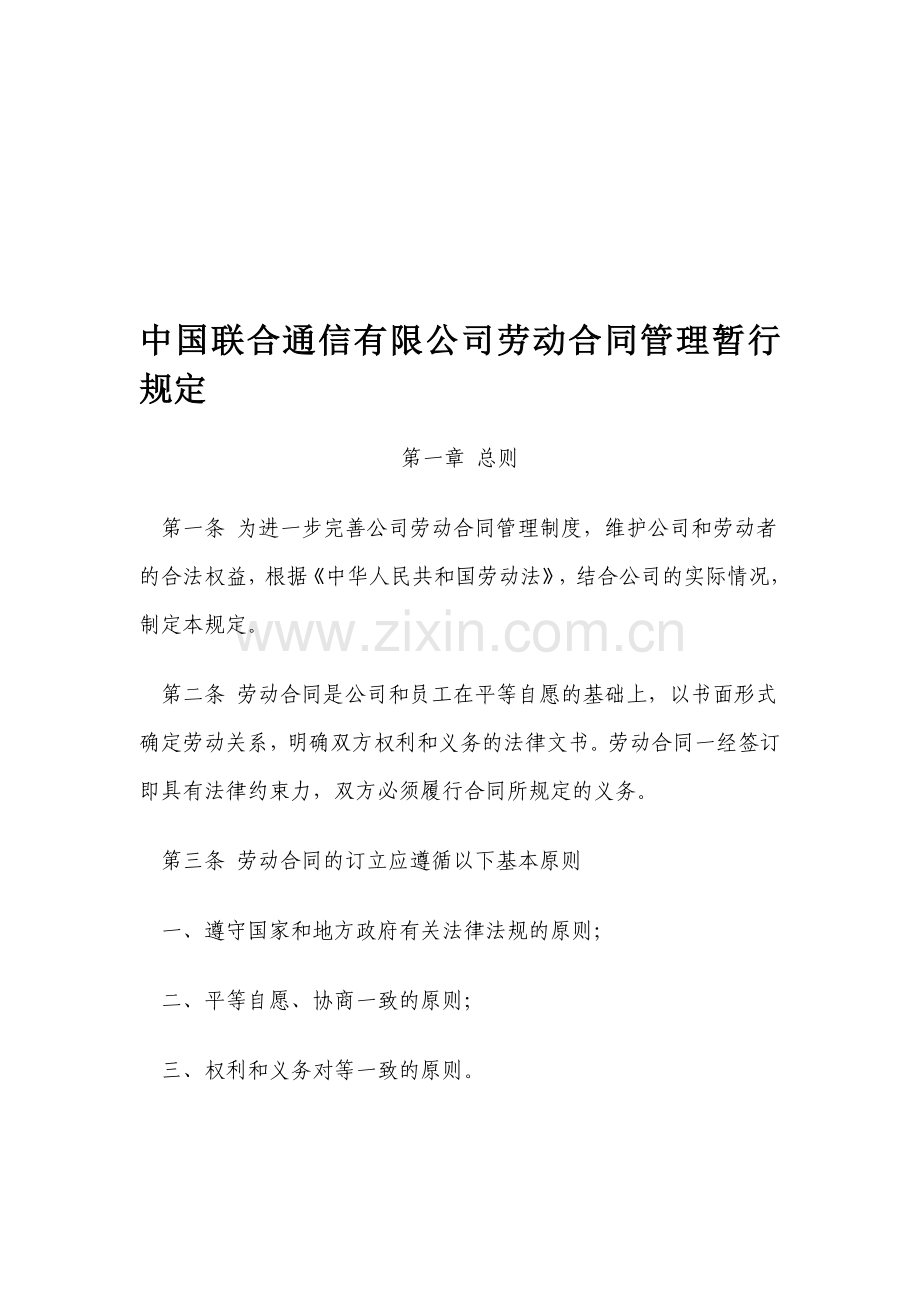 中国联合通信有限公司劳动合同管理暂行规定

第一章 总则

第一条 为进一步完善公司劳动合同管理制度，维护公司和劳动者的合法权益，根据《中华人民共和国劳动法》，结合公司的实际情况，制定本规定。

www.zixin.com.cn

第二条 劳动合同是公司和员工在平等自愿的基础上，以书面形式确定劳动关系，明确双方权利和义务的法律文书。劳动合同一经签订即具有法律约束力，双方必须履行合同所规定的义务。

第三条 劳动合同的订立应遵循以下基本原则

一、遵守国家和地方政府有关法律法规的原则;

二、平等自愿、协商一致的原则;

三、权利和义务对等一致的原则。